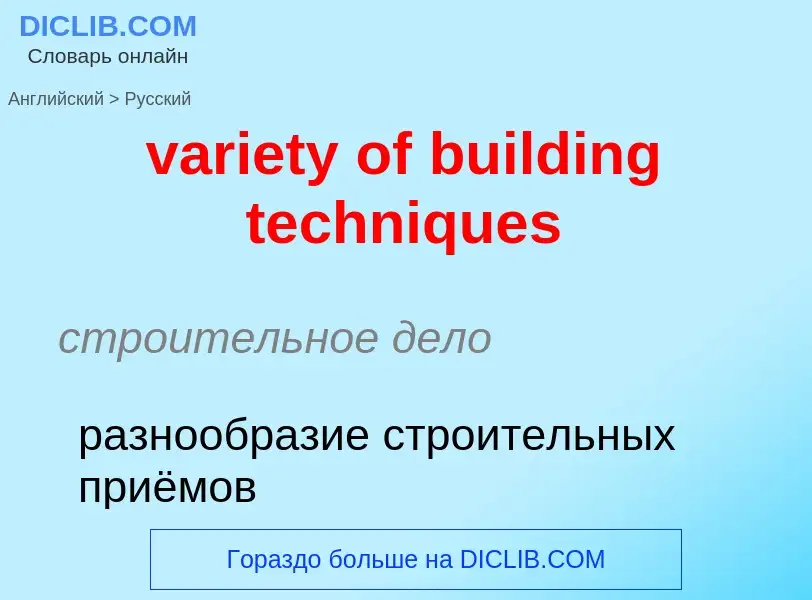 DICLIB.COM
Словарь онлайн

Английский > Русский

variety of building techniques

строительное дело

разнообразие строительных приёмов

Гораздо больше на DICLIB.COM